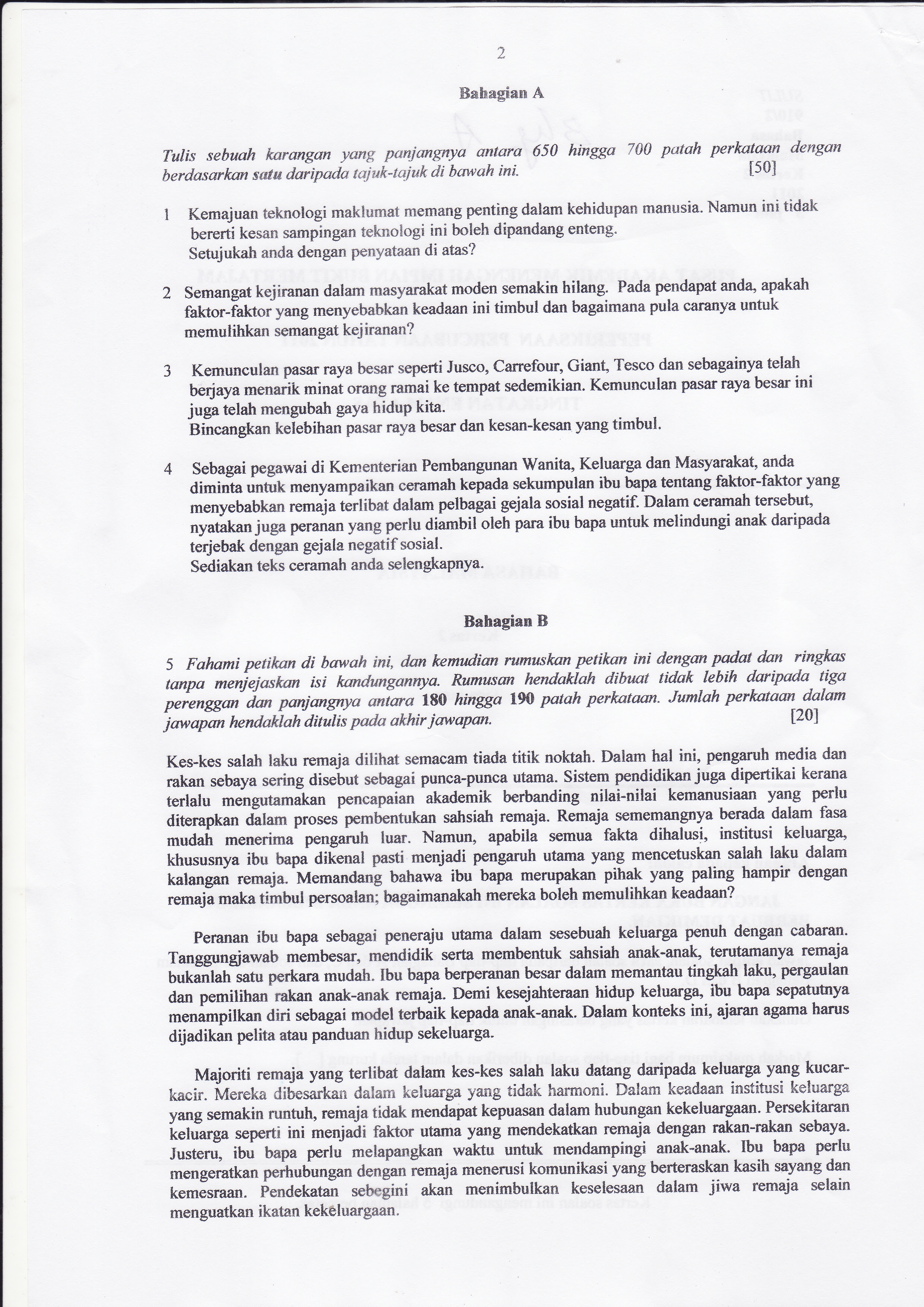 2

Bahagian A

Tulis sebuah karangan yang panjangnya antara 650 hingga 700 patah perkataan dengan berdasarkan satu daripada tajuk-tajuk di bawah ini. [50]

1 Kemajuan teknologi maklumat memang penting dalam kehidupan manusia. Namun ini tidak bererti kesan sampingan teknologi ini boleh dipandang enteng. Setujukah anda dengan penyataan di atas?

2 Semangat kejiranan dalam masyarakat moden semakin hilang. Pada pendapat anda, apakah faktor-faktor yang menyebabkan keadaan ini timbul dan bagaimana pula caranya untuk memulihkan semangat kejiranan?

3 Kemunculan pasar raya besar seperti Jusco, Carrefour, Giant, Tesco dan sebagainya telah berjaya menarik minat orang ramai ke tempat sedemikian. Kemunculan pasar raya besar ini juga telah mengubah gaya hidup kita. Bincangkan kelebihan pasar raya besar dan kesan-kesan yang timbul.

4 Sebagai pegawai di Kementerian Pembangunan Wanita, Keluarga dan Masyarakat, anda diminta untuk menyampaikan ceramah kepada sekumpulan ibu bapa tentang faktor-faktor yang menyebabkan remaja terlibat dalam pelbagai gejala sosial negatif. Dalam ceramah tersebut, nyatakan juga peranan yang perlu diambil oleh para ibu bapa untuk melindungi anak daripada terjebak dengan gejala negatif sosial. Sediakan teks ceramah anda selengkapnya.

Bahagian B

5 Fahami petikan di bawah ini, dan kemudian rumuskan petikan ini dengan padat dan ringkas tanpa menjejaskan isi kandungannya. Rumusan hendaklah dibuat tidak lebih daripada tiga perenggan dan panjangnya antara 180 hingga 190 patah perkataan. Jumlah perkataan dalam jawapan hendaklah ditulis pada akhir jawapan. [20]

Kes-kes salah laku remaja dilihat semacam tiada titik noktah. Dalam hal ini, pengaruh media dan rakan sebaya sering disebut sebagai punca-punca utama. Sistem pendidikan juga dipertikai kerana terlalu mengutamakan pencapaian akademik berbanding nilai-nilai kemanusiaan yang perlu diterapkan dalam proses pembentukan sahsiah remaja. Remaja sememangnya berada dalam fasa mudah menerima pengaruh luar. Namun, apabila semua fakta dihalusi, institusi keluarga, khususnya ibu bapa dikenal pasti menjadi pengaruh utama yang mencetuskan salah laku dalam kalangan remaja. Memandang bahawa ibu bapa merupakan pihak yang paling hampir dengan remaja maka timbul persoalan; bagaimanakah mereka boleh memulihkan keadaan?

Peranan ibu bapa sebagai peneraju utama dalam sesebuah keluarga penuh dengan cabaran. Tanggungjawab membesar, mendidik serta membentuk sahsiah anak-anak, terutamanya remaja bukanlah satu perkara mudah. Ibu bapa berperanan besar dalam memantau tingkah laku, pergaulan dan pemilihan rakan anak-anak remaja. Demi kesejahteraan hidup keluarga, ibu bapa sepatutnya menampilkan diri sebagai model terbaik kepada anak-anak. Dalam konteks ini, ajaran agama harus dijadikan pelita atau panduan hidup sekeluarga.

Majoriti remaja yang terlibat dalam kes-kes salah laku datang daripada keluarga yang kucar-kacir. Mereka dibesarkan dalam keluarga yang tidak harmoni. Dalam keadaan institusi keluarga yang semakin runtuh, remaja tidak mendapat kepuasan dalam hubungan kekeluargaan. Persekitaran keluarga seperti ini menjadi faktor utama yang mendekatkan remaja dengan rakan-rakan sebaya. Justeru, ibu bapa perlu melapangkan waktu untuk mendampingi anak-anak. Ibu bapa perlu mengeratkan perhubungan dengan remaja menerusi komunikasi yang berteraskan kasih sayang dan kemesraan. Pendekatan sebegini akan menimbulkan keselesaan dalam jiwa remaja selain menguatkan ikatan kekeluargaan.